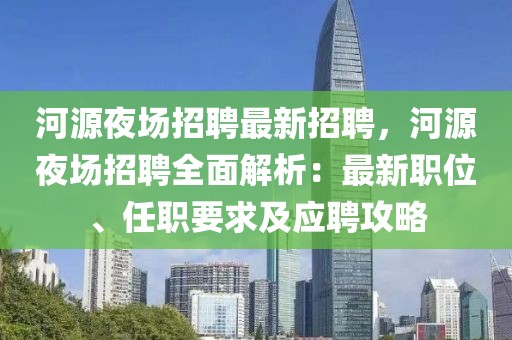 河源夜场招聘最新招聘，河源夜场招聘全面解析：最新职位、任职要求及应聘攻略